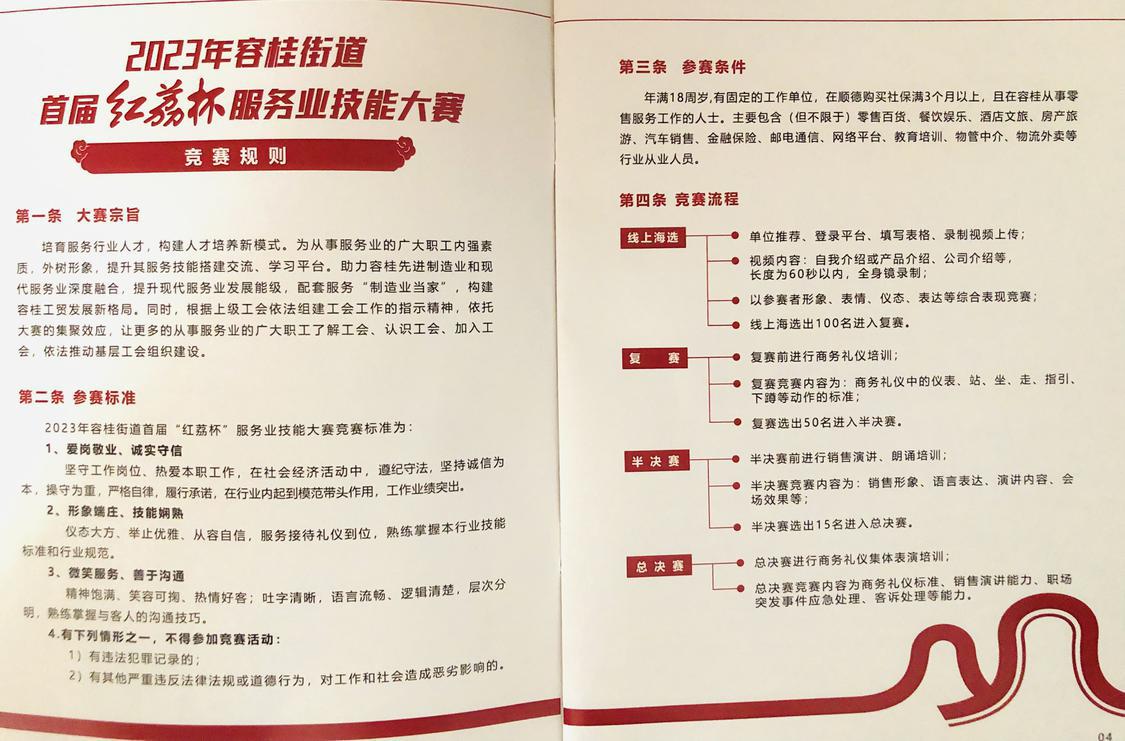 2023年容桂街道
首届红荔杯服务业技能大赛
竞赛规则

第一条　大赛宗旨

培育服务行业人才，构建人才培养新模式。为从事服务业的广大职工内强素质，外树形象，提升其服务技能搭建交流、学习平台。助力容桂先进制造业和现代服务业深度融合，提升现代服务业发展能级，配套服务“制造业当家”，构建容桂工贸发展新格局。同时，根据上级工会依法组建工会工作的指示精神，依托大赛的集聚效应，让更多的从事服务业的广大职工了解工会、认识工会、加入工会，依法推动基层工会组织建设。

第二条　参赛标准

2023年容桂街道首届“红荔杯”服务业技能大赛竞赛标准为：

1、爱岗敬业、诚实守信

坚守工作岗位、热爱本职工作，在社会经济活动中，遵纪守法，坚持诚信为本，操守为重，严格自律，履行承诺，在行业内起到模范带头作用，工作业绩突出。

2、形象端庄、技能娴熟

仪态大方、举止优雅、从容自信，服务接待礼仪到位，熟练掌握本行业技能标准和行业规范。

3、微笑服务、善于沟通

精神饱满、笑容可掬、热情好客；吐字清晰，语言流畅、逻辑清楚，层次分明，熟练掌握与客人的沟通技巧。

4.有下列情形之一，不得参加竞赛活动：

1）有违法犯罪记录的；

2）有其他严重违反法律法规或道德行为，对工作和社会造成恶劣影响的。

第三条　参赛条件

年满18周岁，有固定的工作单位，在顺德购买社保满3个月以上，且在容桂从事零售服务工作的人士。主要包含（但不限于）零售百货、餐饮娱乐、酒店文旅、房产旅游、汽车销售、金融保险、邮电通信、网络平台、教育培训、物管中介、物流外卖等行业从业人员。

第四条　竞赛流程

线上海选
单位推荐、登录平台、填写表格、录制视频上传；
视频内容：自我介绍或产品介绍、公司介绍等，长度为60秒以内，全身镜录制；
以参赛者形象、表情、仪态、表达等综合表现竞赛；
线上海选出100名进入复赛。

复　赛
复赛前进行商务礼仪培训；
复赛竞赛内容为：商务礼仪中的仪表、站、坐、走、指引、下蹲等动作的标准；
复赛选出50名进入半决赛。

半决赛
半决赛前进行销售演讲、朗诵培训；
半决赛竞赛内容为：销售形象、语言表达、演讲内容、会场效果等；
半决赛选出15名进入总决赛。

总决赛
总决赛进行商务礼仪集体表演培训；
总决赛竞赛内容为商务礼仪标准、销售演讲能力、职场突发事件应急处理、客诉处理等能力。

04